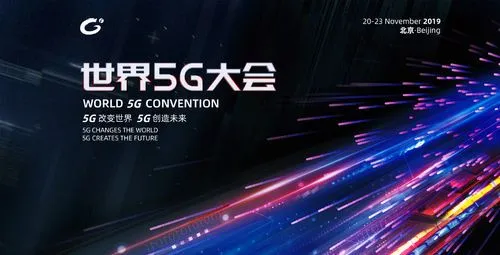 20-23 November 2019
北京·Beijing

世界5G大会
WORLD 5G CONVENTION
5G 改变世界 5G 创造未来
5G CHANGES THE WORLD
5G CREATES THE FUTURE